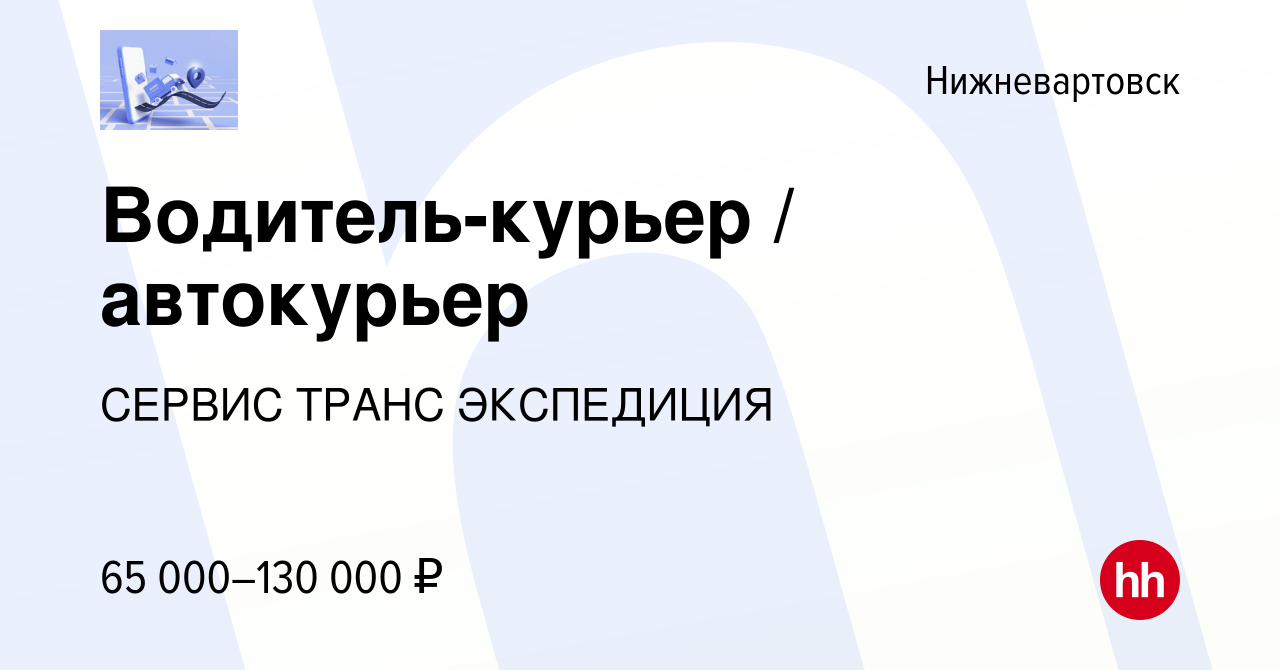 Нижневартовск

Водитель-курьер / автокурьер

СЕРВИС ТРАНС ЭКСПЕДИЦИЯ

65 000–130 000 ₽

hh